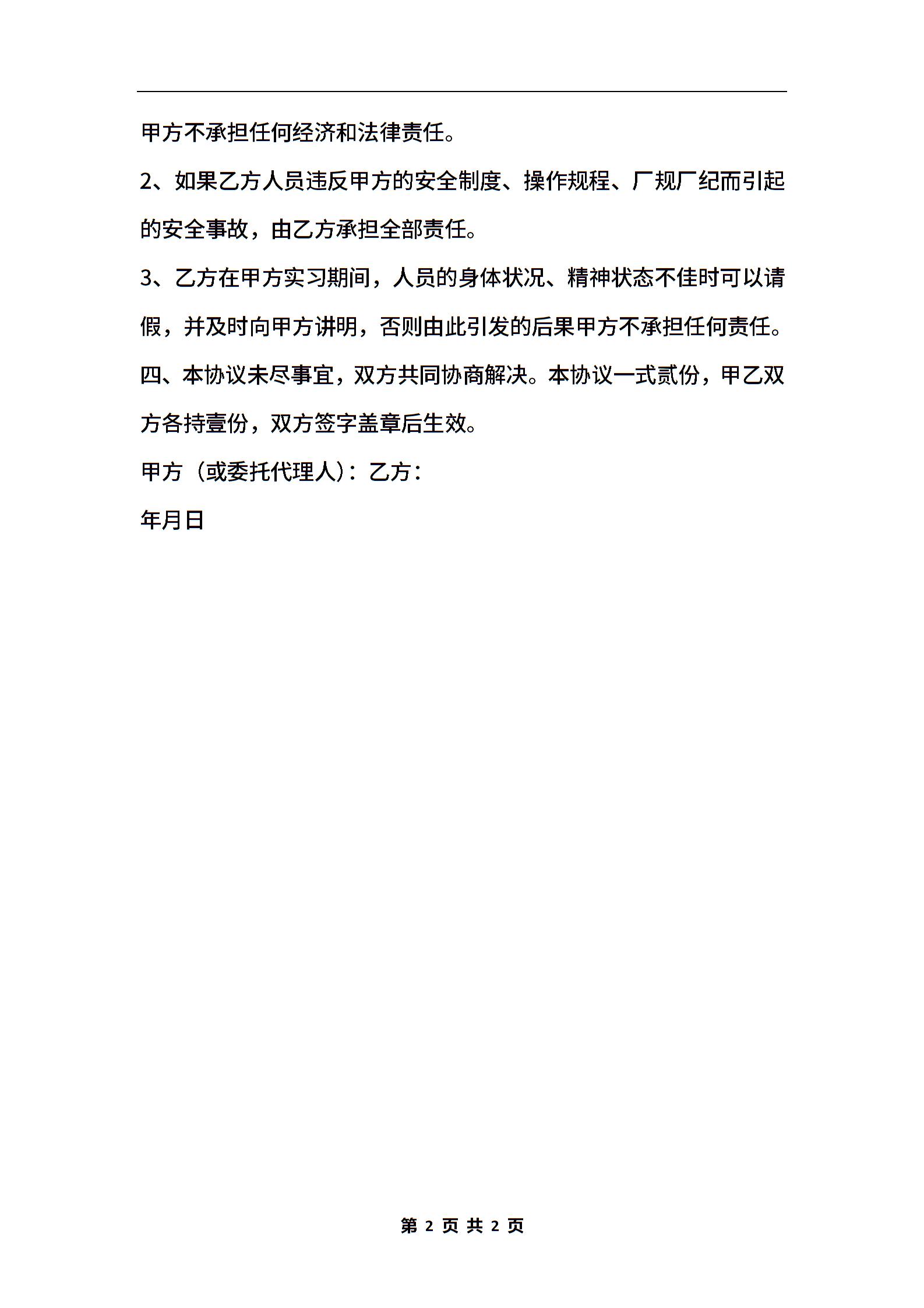 甲方不承担任何经济和法律责任。

2、如果乙方人员违反甲方的安全制度、操作规程、厂规厂纪而引起的安全事故，由乙方承担全部责任。

3、乙方在甲方实习期间，人员的身体状况、精神状态不佳时可以请假，并及时向甲方讲明，否则由此引发的后果甲方不承担任何责任。

四、本协议未尽事宜，双方共同协商解决。本协议一式贰份，甲乙双方各持壹份，双方签字盖章后生效。

甲方（或委托代理人）：乙方：

年月日

第 2 页 共 2 页